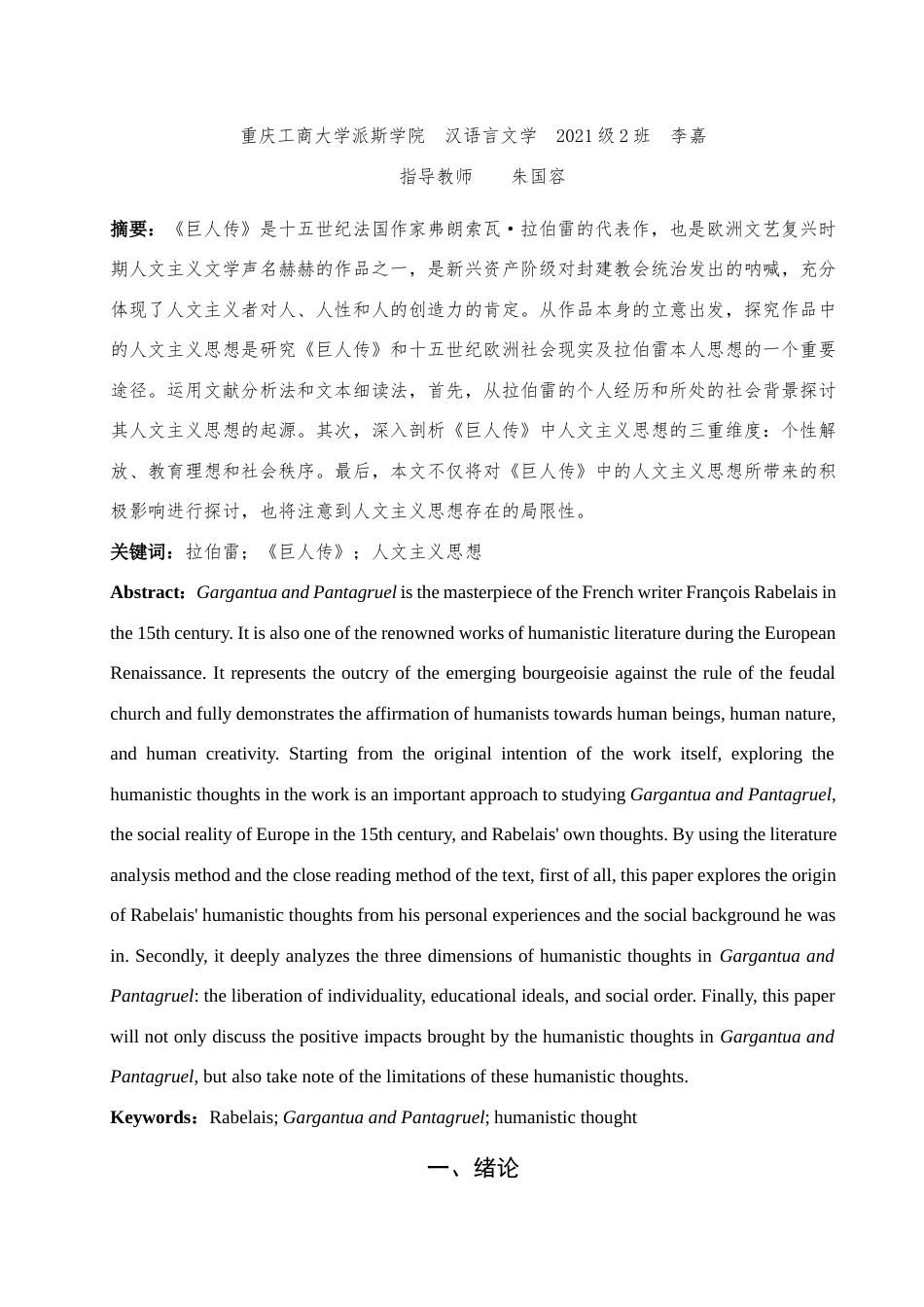 重庆工商大学派斯学院　汉语言文学　2021级2班　李嘉

指导教师　　朱国容

摘要：《巨人传》是十五世纪法国作家弗朗索瓦·拉伯雷的代表作，也是欧洲文艺复兴时期人文主义文学声名赫赫的作品之一，是新兴资产阶级对封建教会统治发出的呐喊，充分体现了人文主义者对人、人性和人的创造力的肯定。从作品本身的立意出发，探究作品中的人文主义思想是研究《巨人传》和十五世纪欧洲社会现实及拉伯雷本人思想的一个重要途径。运用文献分析法和文本细读法，首先，从拉伯雷的个人经历和所处的社会背景探讨其人文主义思想的起源。其次，深入剖析《巨人传》中人文主义思想的三重维度：个性解放、教育理想和社会秩序。最后，本文不仅将对《巨人传》中的人文主义思想所带来的积极影响进行探讨，也将注意到人文主义思想存在的局限性。

关键词：拉伯雷；《巨人传》；人文主义思想

Abstract：Gargantua and Pantagruel is the masterpiece of the French writer François Rabelais in the 15th century. It is also one of the renowned works of humanistic literature during the European Renaissance. It represents the outcry of the emerging bourgeoisie against the rule of the feudal church and fully demonstrates the affirmation of humanists towards human beings, human nature, and human creativity. Starting from the original intention of the work itself, exploring the humanistic thoughts in the work is an important approach to studying Gargantua and Pantagruel, the social reality of Europe in the 15th century, and Rabelais' own thoughts. By using the literature analysis method and the close reading method of the text, first of all, this paper explores the origin of Rabelais' humanistic thoughts from his personal experiences and the social background he was in. Secondly, it deeply analyzes the three dimensions of humanistic thoughts in Gargantua and Pantagruel: the liberation of individuality, educational ideals, and social order. Finally, this paper will not only discuss the positive impacts brought by the humanistic thoughts in Gargantua and Pantagruel, but also take note of the limitations of these humanistic thoughts.

Keywords：Rabelais; Gargantua and Pantagruel; humanistic thought

一、绪论